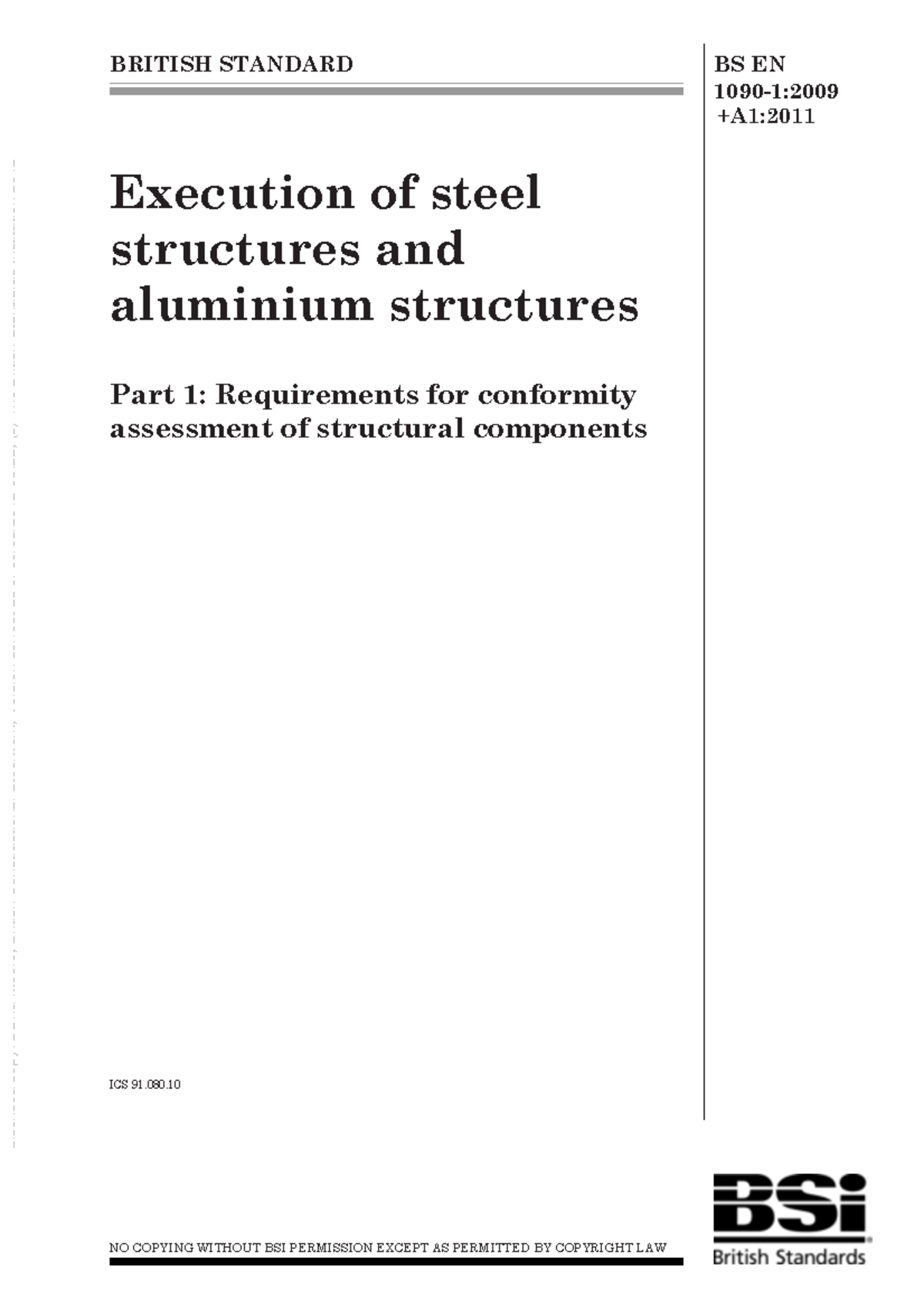 BRITISH STANDARD

BS EN 1090-1:2009 +A1:2011

Execution of steel structures and aluminium structures

Part 1: Requirements for conformity assessment of structural components

ICS 91.080.10

NO COPYING WITHOUT BSI PERMISSION EXCEPT AS PERMITTED BY COPYRIGHT LAW

BSi
British Standards